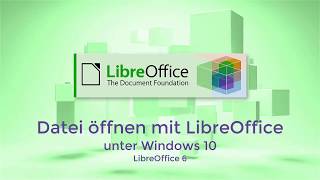 LibreOffice
The Document Foundation

Datei öffnen mit LibreOffice
unter Windows 10
LibreOffice 6